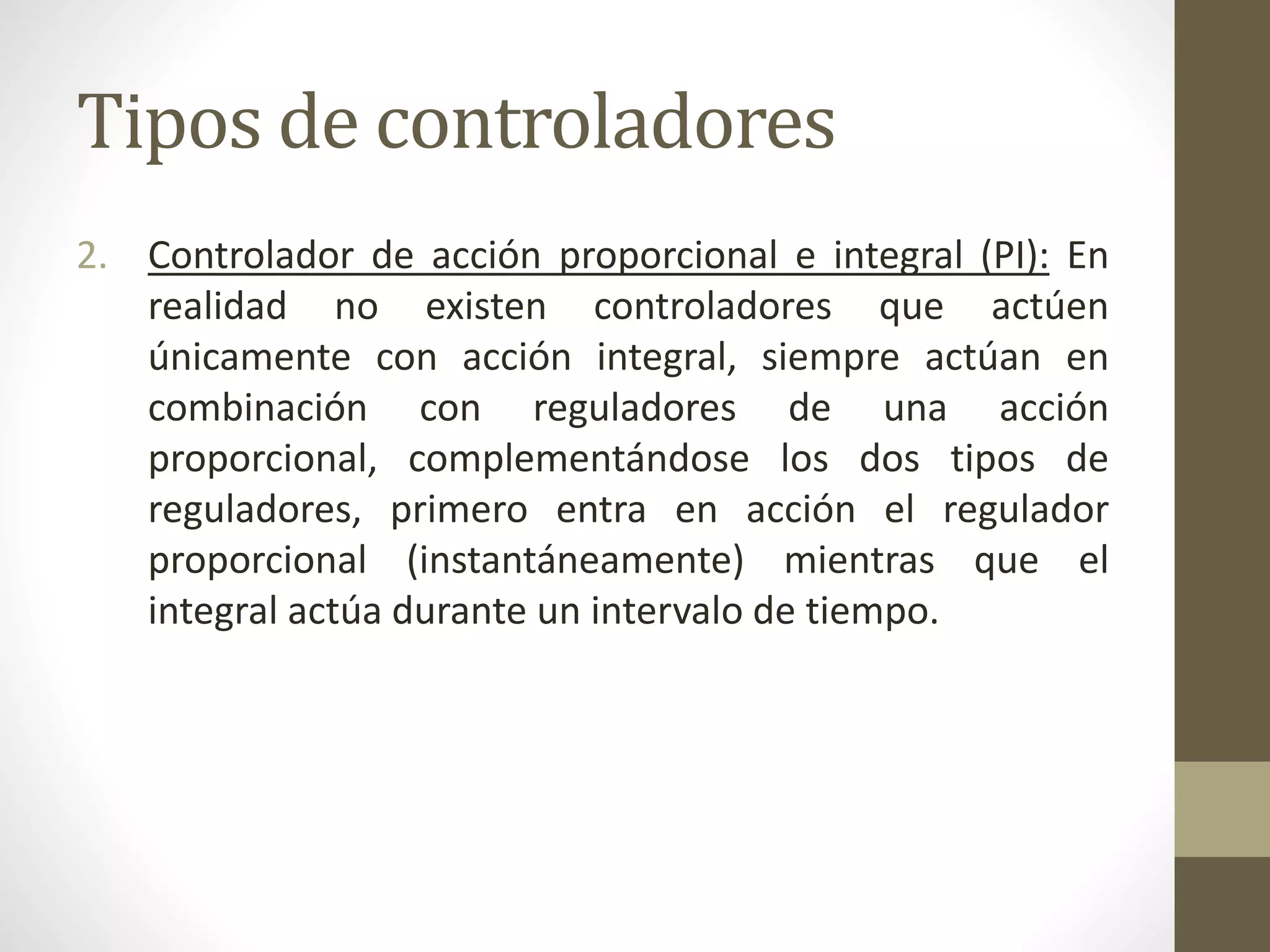 Tipos de controladores

2. Controlador de acción proporcional e integral (PI): En realidad no existen controladores que actúen únicamente con acción integral, siempre actúan en combinación con reguladores de una acción proporcional, complementándose los dos tipos de reguladores, primero entra en acción el regulador proporcional (instantáneamente) mientras que el integral actúa durante un intervalo de tiempo.